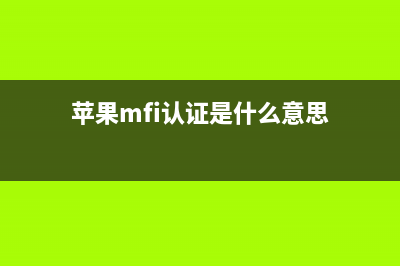 苹果mfi认证是什么意思